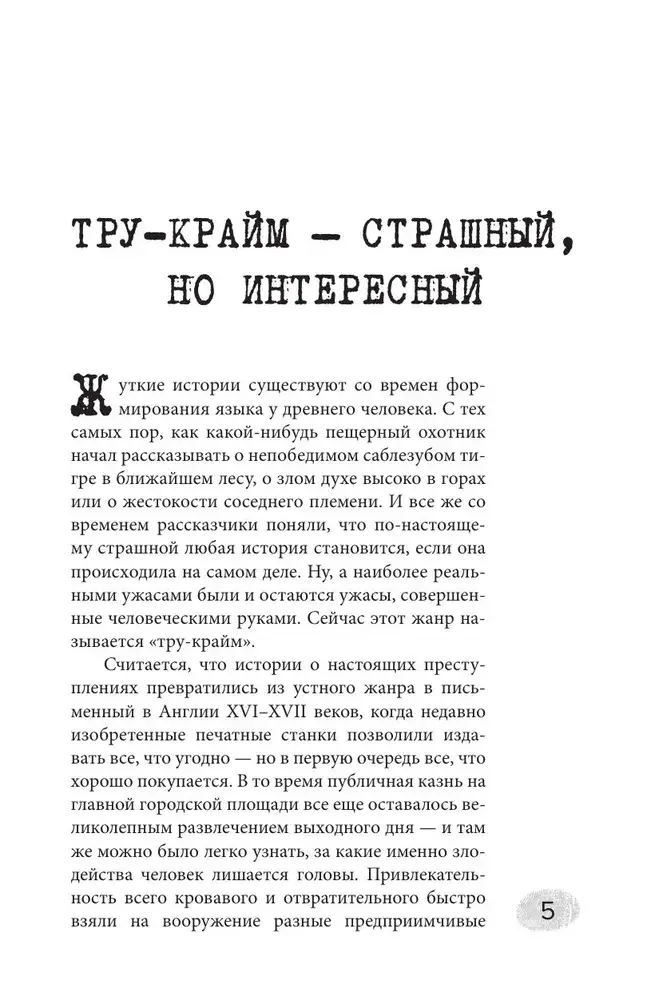 ТРУ-КРАЙМ — СТРАШНЫЙ, НО ИНТЕРЕСНЫЙ

Жуткие истории существуют со времен формирования языка у древнего человека. С тех самых пор, как какой-нибудь пещерный охотник начал рассказывать о непобедимом саблезубом тигре в ближайшем лесу, о злом духе высоко в горах или о жестокости соседнего племени. И все же со временем рассказчики поняли, что по-настоящему страшной любая история становится, если она происходила на самом деле. Ну, а наиболее реальными ужасами были и остаются ужасы, совершенные человеческими руками. Сейчас этот жанр называется «тру-крайм».

Считается, что истории о настоящих преступлениях превратились из устного жанра в письменный в Англии XVI–XVII веков, когда недавно изобретенные печатные станки позволили издавать все, что угодно — но в первую очередь все, что хорошо покупается. В то время публичная казнь на главной городской площади все еще оставалось великолепным развлечением выходного дня — и там же можно было легко узнать, за какие именно злодейства человек лишается головы. Привлекательность всего кровавого и отвратительного быстро взяли на вооружение разные предприимчивые

5